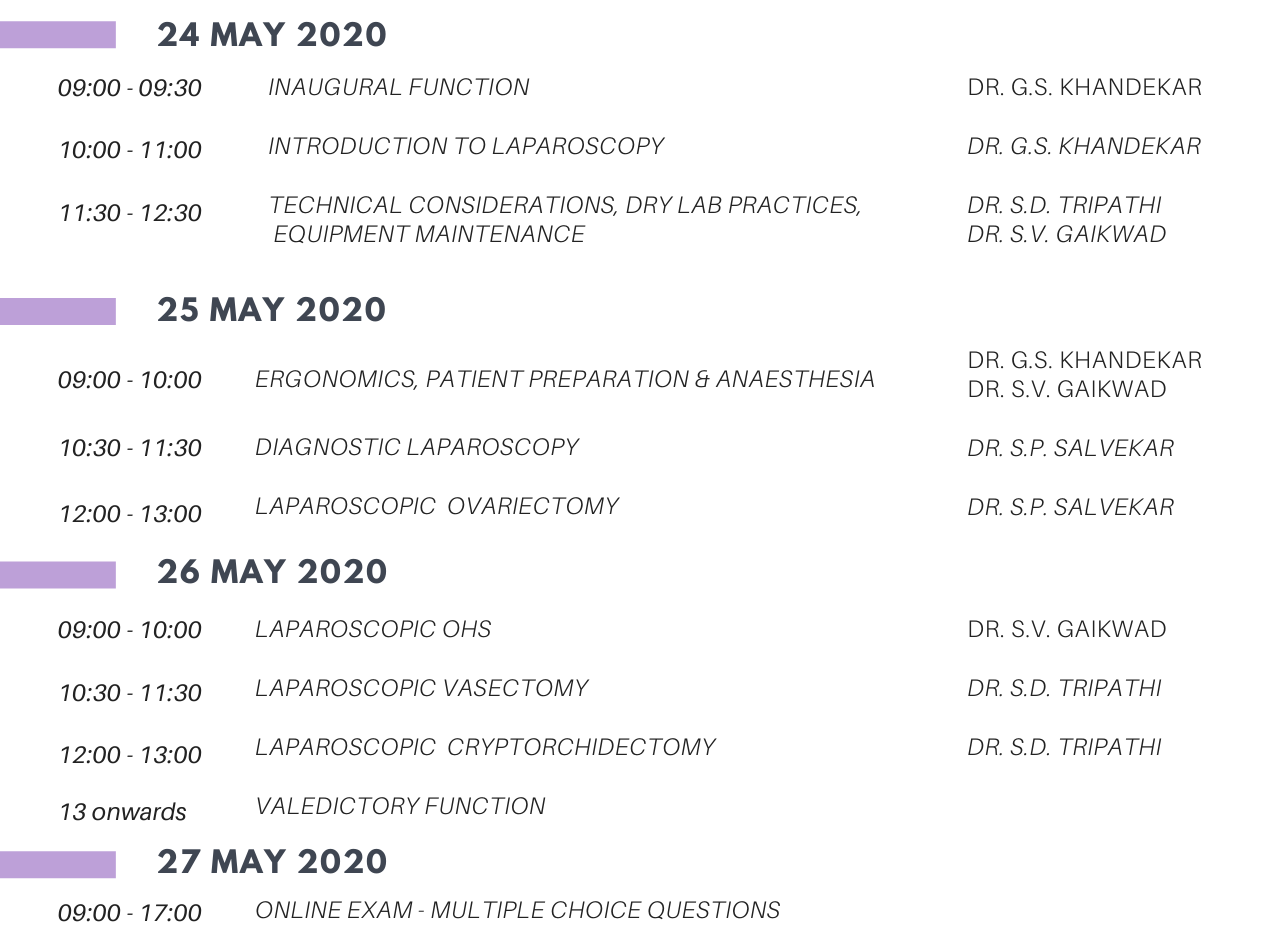 24 MAY 2020

09:00 - 09:30 INAUGURAL FUNCTION DR. G.S. KHANDEKAR

10:00 - 11:00 INTRODUCTION TO LAPAROSCOPY DR. G.S. KHANDEKAR

11:30 - 12:30 TECHNICAL CONSIDERATIONS, DRY LAB PRACTICES, EQUIPMENT MAINTENANCE DR. S.D. TRIPATHI DR. S.V. GAIKWAD

25 MAY 2020

09:00 - 10:00 ERGONOMICS, PATIENT PREPARATION & ANAESTHESIA DR. G.S. KHANDEKAR DR. S.V. GAIKWAD

10:30 - 11:30 DIAGNOSTIC LAPAROSCOPY DR. S.P. SALVEKAR

12:00 - 13:00 LAPAROSCOPIC OVARIECTOMY DR. S.P. SALVEKAR

26 MAY 2020

09:00 - 10:00 LAPAROSCOPIC OHS DR. S.V. GAIKWAD

10:30 - 11:30 LAPAROSCOPIC VASECTOMY DR. S.D. TRIPATHI

12:00 - 13:00 LAPAROSCOPIC CRYPTORCHIDECTOMY DR. S.D. TRIPATHI

13 onwards VALEDICTORY FUNCTION

27 MAY 2020

09:00 - 17:00 ONLINE EXAM - MULTIPLE CHOICE QUESTIONS